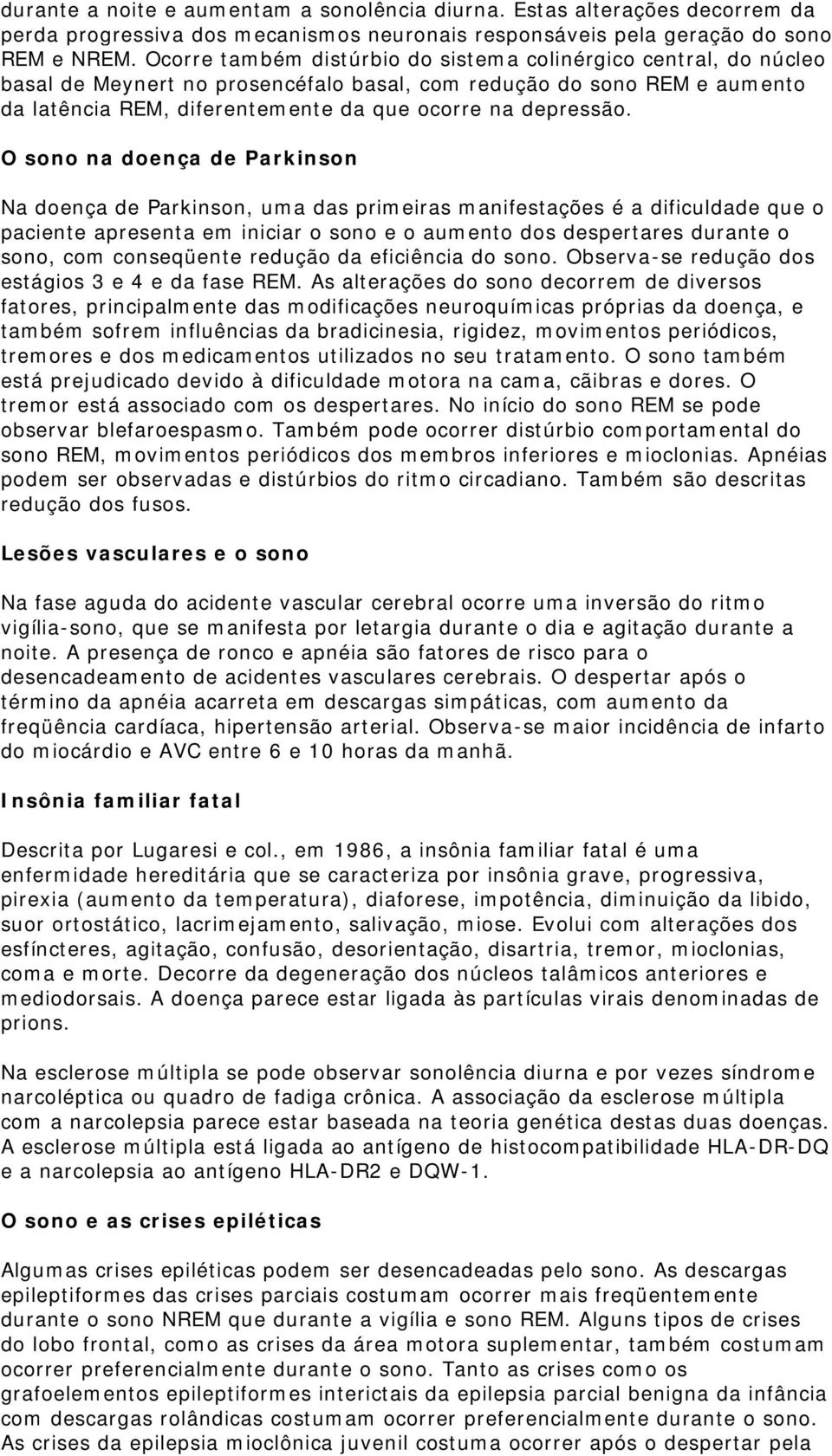 durante a noite e aumentam a sonolência diurna. Estas alterações decorrem da perda progressiva dos mecanismos neuronais responsáveis pela geração do sono REM e NREM. Ocorre também distúrbio do sistema colinérgico central, do núcleo basal de Meynert no prosencéfalo basal, com redução do sono REM e aumento da latência REM, diferentemente da que ocorre na depressão.

O sono na doença de Parkinson

Na doença de Parkinson, uma das primeiras manifestações é a dificuldade que o paciente apresenta em iniciar o sono e o aumento dos despertares durante o sono, com conseqüente redução da eficiência do sono. Observa-se redução dos estágios 3 e 4 e da fase REM. As alterações do sono decorrem de diversos fatores, principalmente das modificações neuroquímicas próprias da doença, e também sofrem influências da bradicinesia, rigidez, movimentos periódicos, tremores e dos medicamentos utilizados no seu tratamento. O sono também está prejudicado devido à dificuldade motora na cama, cãibras e dores. O tremor está associado com os despertares. No início do sono REM se pode observar blefaroespasmo. Também pode ocorrer distúrbio comportamental do sono REM, movimentos periódicos dos membros inferiores e mioclonias. Apnéias podem ser observadas e distúrbios do ritmo circadiano. Também são descritas redução dos fusos.

Lesões vasculares e o sono

Na fase aguda do acidente vascular cerebral ocorre uma inversão do ritmo vigília-sono, que se manifesta por letargia durante o dia e agitação durante a noite. A presença de ronco e apnéia são fatores de risco para o desencadeamento de acidentes vasculares cerebrais. O despertar após o término da apnéia acarreta em descargas simpáticas, com aumento da freqüência cardíaca, hipertensão arterial. Observa-se maior incidência de infarto do miocárdio e AVC entre 6 e 10 horas da manhã.

Insônia familiar fatal

Descrita por Lugaresi e col., em 1986, a insônia familiar fatal é uma enfermidade hereditária que se caracteriza por insônia grave, progressiva, pirexia (aumento da temperatura), diaforese, impotência, diminuição da libido, suor ortostático, lacrimejamento, salivação, miose. Evolui com alterações dos esfíncteres, agitação, confusão, desorientação, disartria, tremor, mioclonias, coma e morte. Decorre da degeneração dos núcleos talâmicos anteriores e mediodorsais. A doença parece estar ligada às partículas virais denominadas de prions.

Na esclerose múltipla se pode observar sonolência diurna e por vezes síndrome narcoléptica ou quadro de fadiga crônica. A associação da esclerose múltipla com a narcolepsia parece estar baseada na teoria genética destas duas doenças. A esclerose múltipla está ligada ao antígeno de histocompatibilidade HLA-DR-DQ e a narcolepsia ao antígeno HLA-DR2 e DQW-1.

O sono e as crises epiléticas

Algumas crises epiléticas podem ser desencadeadas pelo sono. As descargas epileptiformes das crises parciais costumam ocorrer mais freqüentemente durante o sono NREM que durante a vigília e sono REM. Alguns tipos de crises do lobo frontal, como as crises da área motora suplementar, também costumam ocorrer preferencialmente durante o sono. Tanto as crises como os grafoelementos epileptiformes interictais da epilepsia parcial benigna da infância com descargas rolândicas costumam ocorrer preferencialmente durante o sono. As crises da epilepsia mioclônica juvenil costuma ocorrer após o despertar pela